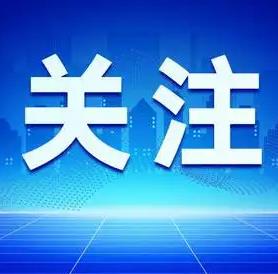 关注